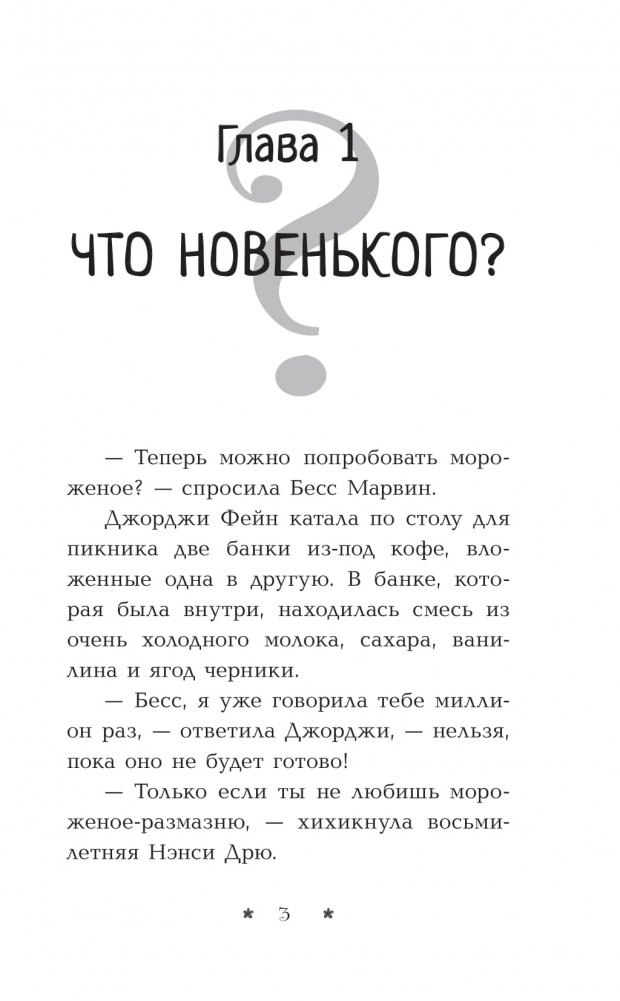 Глава 1

ЧТО НОВЕНЬКОГО?

— Теперь можно попробовать мороженое? — спросила Бесс Марвин.

Джорджи Фейн катала по столу для пикника две банки из-под кофе, вложенные одна в другую. В банке, которая была внутри, находилась смесь из очень холодного молока, сахара, ванилина и ягод черники.

— Бесс, я уже говорила тебе миллион раз, — ответила Джорджи, — нельзя, пока оно не будет готово!

— Только если ты не любишь мороженое-размазню, — хихикнула восьмилетняя Нэнси Дрю.

* 3 *